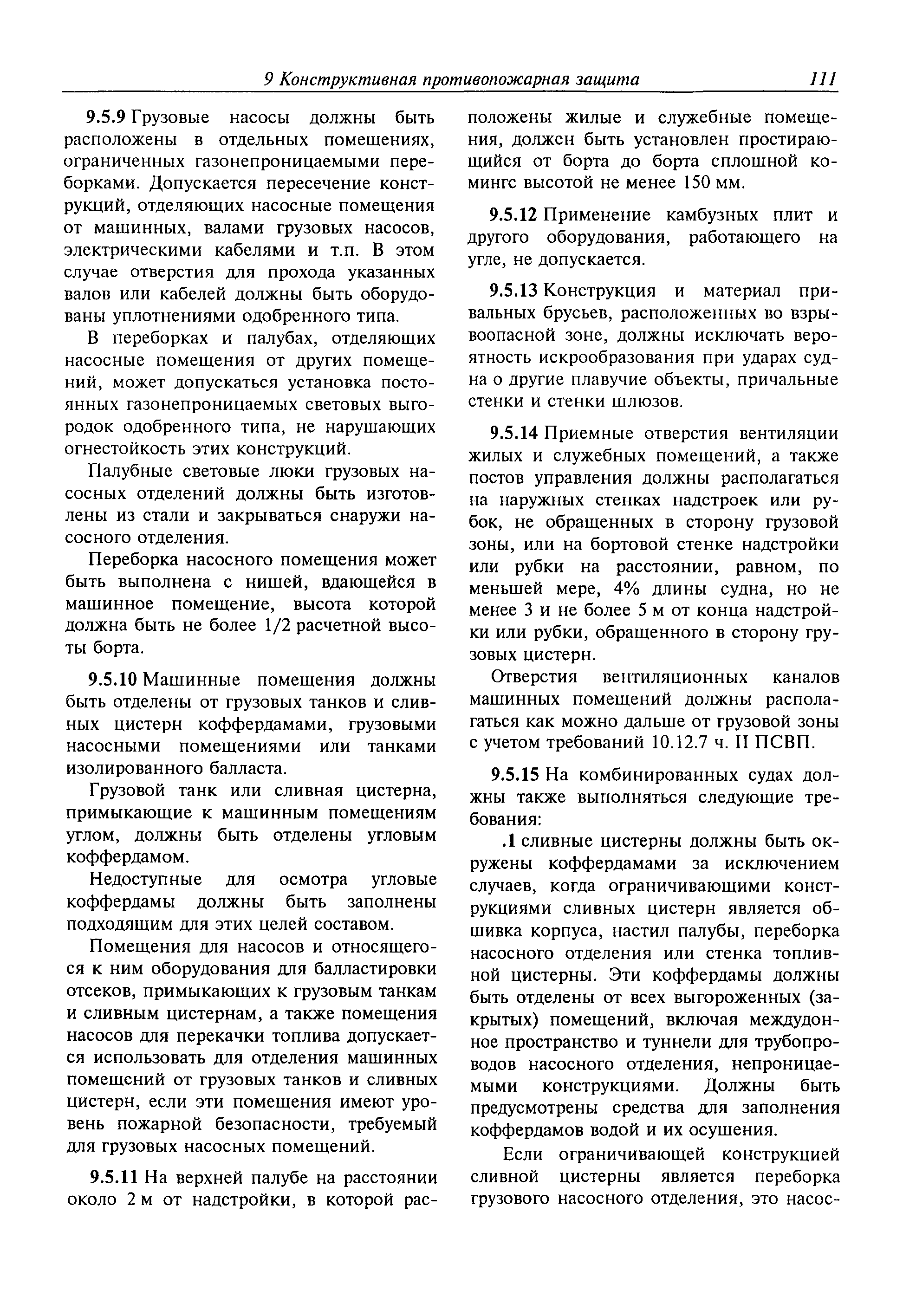 9 Конструктивная противопожарная защита 111

9.5.9 Грузовые насосы должны быть расположены в отдельных помещениях, ограниченных газонепроницаемыми переборками. Допускается пересечение конструкций, отделяющих насосные помещения от машинных, валами грузовых насосов, электрическими кабелями и т.п. В этом случае отверстия для прохода указанных валов или кабелей должны быть оборудованы уплотнениями одобренного типа.

В переборках и палубах, отделяющих насосные помещения от других помещений, может допускаться установка постоянных газонепроницаемых световых выгородок одобренного типа, не нарушающих огнестойкость этих конструкций.

Палубные световые люки грузовых насосных отделений должны быть изготовлены из стали и закрываться снаружи насосного отделения.

Переборка насосного помещения может быть выполнена с нишей, вдающейся в машинное помещение, высота которой должна быть не более 1/2 расчетной высоты борта.

9.5.10 Машинные помещения должны быть отделены от грузовых танков и сливных цистерн коффердамами, грузовыми насосными помещениями или танками изолированного балласта.

Грузовой танк или сливная цистерна, примыкающие к машинным помещениям углом, должны быть отделены угловым коффердамом.

Недоступные для осмотра угловые коффердамы должны быть заполнены подходящим для этих целей составом.

Помещения для насосов и относящегося к ним оборудования для балластировки отсеков, примыкающих к грузовым танкам и сливным цистернам, а также помещения насосов для перекачки топлива допускается использовать для отделения машинных помещений от грузовых танков и сливных цистерн, если эти помещения имеют уровень пожарной безопасности, требуемый для грузовых насосных помещений.

9.5.11 На верхней палубе на расстоянии около 2 м от надстройки, в которой расположены жилые и служебные помещения, должен быть установлен простирающийся от борта до борта сплошной комингс высотой не менее 150 мм.

9.5.12 Применение камбузных плит и другого оборудования, работающего на угле, не допускается.

9.5.13 Конструкция и материал привальных брусьев, расположенных во взрывоопасной зоне, должны исключать вероятность искрообразования при ударах судна о другие плавучие объекты, причальные стенки и стенки шлюзов.

9.5.14 Приемные отверстия вентиляции жилых и служебных помещений, а также постов управления должны располагаться на наружных стенках надстроек или рубок, не обращенных в сторону грузовой зоны, или на бортовой стенке надстройки или рубки на расстоянии, равном, по меньшей мере, 4% длины судна, но не менее 3 и не более 5 м от конца надстройки или рубки, обращенного в сторону грузовых цистерн.

Отверстия вентиляционных каналов машинных помещений должны располагаться как можно дальше от грузовой зоны с учетом требований 10.12.7 ч. II ПСВП.

9.5.15 На комбинированных судах должны также выполняться следующие требования:

.1 сливные цистерны должны быть окружены коффердамами за исключением случаев, когда ограничивающими конструкциями сливных цистерн является обшивка корпуса, настил палубы, переборка насосного отделения или стенка топливной цистерны. Эти коффердамы должны быть отделены от всех выгороженных (закрытых) помещений, включая междудонное пространство и туннели для трубопроводов насосного отделения, непроницаемыми конструкциями. Должны быть предусмотрены средства для заполнения коффердамов водой и их осушения.

Если ограничивающей конструкцией сливной цистерны является переборка грузового насосного отделения, это насос-